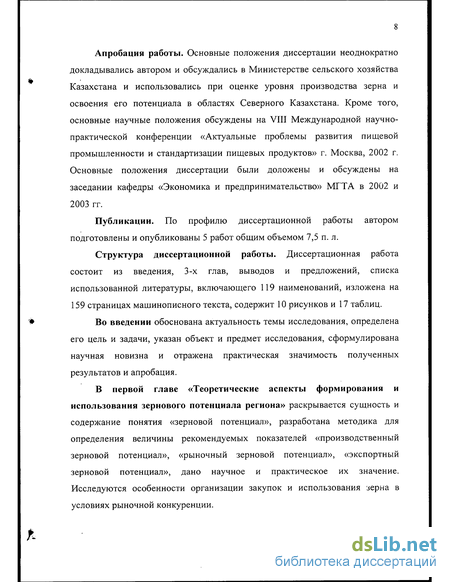 8

Апробация работы. Основные положения диссертации неоднократно докладывались автором и обсуждались в Министерстве сельского хозяйства Казахстана и использовались при оценке уровня производства зерна и освоения его потенциала в областях Северного Казахстана. Кроме того, основные научные положения обсуждены на VIII Международной научно-практической конференции «Актуальные проблемы развития пищевой промышленности и стандартизации пищевых продуктов» г. Москва, 2002 г. Основные положения диссертации были доложены и обсуждены на заседании кафедры «Экономика и предпринимательство» МГТА в 2002 и 2003 гг.

Публикации. По профилю диссертационной работы автором подготовлены и опубликованы 5 работ общим объемом 7,5 п. л.

Структура диссертационной работы. Диссертационная работа состоит из введения, 3-х глав, выводов и предложений, списка использованной литературы, включающего 119 наименований, изложена на 159 страницах машинописного текста, содержит 10 рисунков и 17 таблиц.

Во введении обоснована актуальность темы исследования, определена его цель и задачи, указан объект и предмет исследования, сформулирована научная новизна и отражена практическая значимость полученных результатов и апробация.

В первой главе «Теоретические аспекты формирования и использования зернового потенциала региона» раскрывается сущность и содержание понятия «зерновой потенциал», разработана методика для определения величины рекомендуемых показателей «производственный зерновой потенциал», «рыночный зерновой потенциал», «экспортный зерновой потенциал», дано научное и практическое их значение. Исследуются особенности организации закупок и использования зерна в условиях рыночной конкуренции.

dsLib.net
библиотека диссертаций